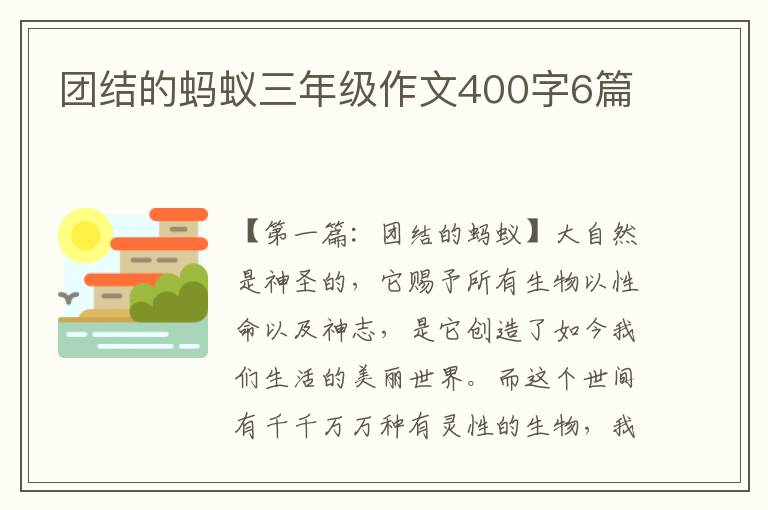 团结的蚂蚁三年级作文400字6篇

【第一篇：团结的蚂蚁】大自然是神圣的，它赐予所有生物以性命以及神志，是它创造了如今我们生活的美丽世界。而这个世间有千千万万种有灵性的生物，我